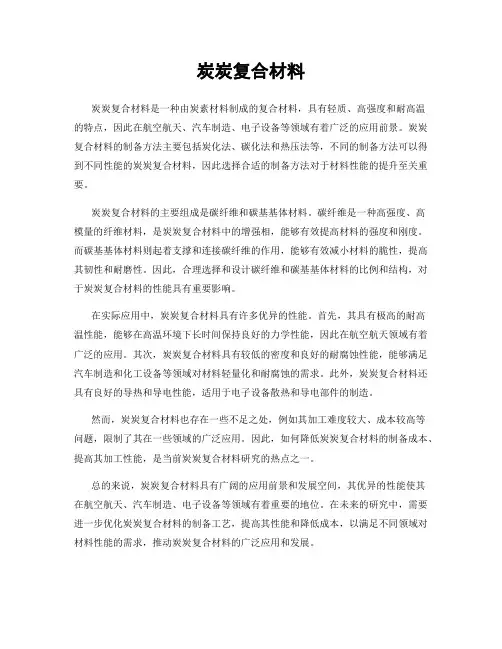 炭炭复合材料

炭炭复合材料是一种由炭素材料制成的复合材料，具有轻质、高强度和耐高温的特点，因此在航空航天、汽车制造、电子设备等领域有着广泛的应用前景。炭炭复合材料的制备方法主要包括炭化法、碳化法和热压法等，不同的制备方法可以得到不同性能的炭炭复合材料，因此选择合适的制备方法对于材料性能的提升至关重要。

炭炭复合材料的主要组成是碳纤维和碳基基体材料。碳纤维是一种高强度、高模量的纤维材料，是炭炭复合材料中的增强相，能够有效提高材料的强度和刚度。而碳基基体材料则起着支撑和连接碳纤维的作用，能够有效减小材料的脆性，提高其韧性和耐磨性。因此，合理选择和设计碳纤维和碳基基体材料的比例和结构，对于炭炭复合材料的性能具有重要影响。

在实际应用中，炭炭复合材料具有许多优异的性能。首先，其具有极高的耐高温性能，能够在高温环境下长时间保持良好的力学性能，因此在航空航天领域有着广泛的应用。其次，炭炭复合材料具有较低的密度和良好的耐腐蚀性能，能够满足汽车制造和化工设备等领域对材料轻量化和耐腐蚀的需求。此外，炭炭复合材料还具有良好的导热和导电性能，适用于电子设备散热和导电部件的制造。

然而，炭炭复合材料也存在一些不足之处，例如其加工难度较大、成本较高等问题，限制了其在一些领域的广泛应用。因此，如何降低炭炭复合材料的制备成本、提高其加工性能，是当前炭炭复合材料研究的热点之一。

总的来说，炭炭复合材料具有广阔的应用前景和发展空间，其优异的性能使其在航空航天、汽车制造、电子设备等领域有着重要的地位。在未来的研究中，需要进一步优化炭炭复合材料的制备工艺，提高其性能和降低成本，以满足不同领域对材料性能的需求，推动炭炭复合材料的广泛应用和发展。